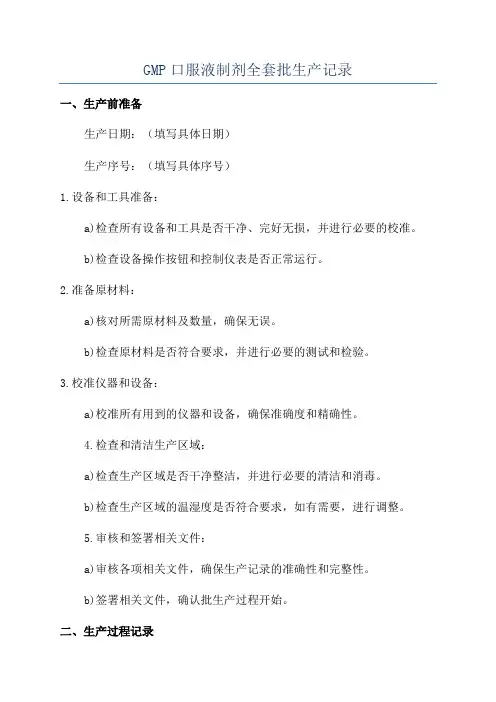 GMP 口服液制剂全套批生产记录

一、生产前准备

生产日期：（填写具体日期）

生产序号：（填写具体序号）

1.设备和工具准备：

a)检查所有设备和工具是否干净、完好无损，并进行必要的校准。

b)检查设备操作按钮和控制仪表是否正常运行。

2.准备原材料：

a)核对所需原材料及数量，确保无误。

b)检查原材料是否符合要求，并进行必要的测试和检验。

3.校准仪器和设备：

a)校准所有用到的仪器和设备，确保准确度和精确性。

4.检查和清洁生产区域：

a)检查生产区域是否干净整洁，并进行必要的清洁和消毒。

b)检查生产区域的温湿度是否符合要求，如有需要，进行调整。

5.审核和签署相关文件：

a)审核各项相关文件，确保生产记录的准确性和完整性。

b)签署相关文件，确认批生产过程开始。

二、生产过程记录